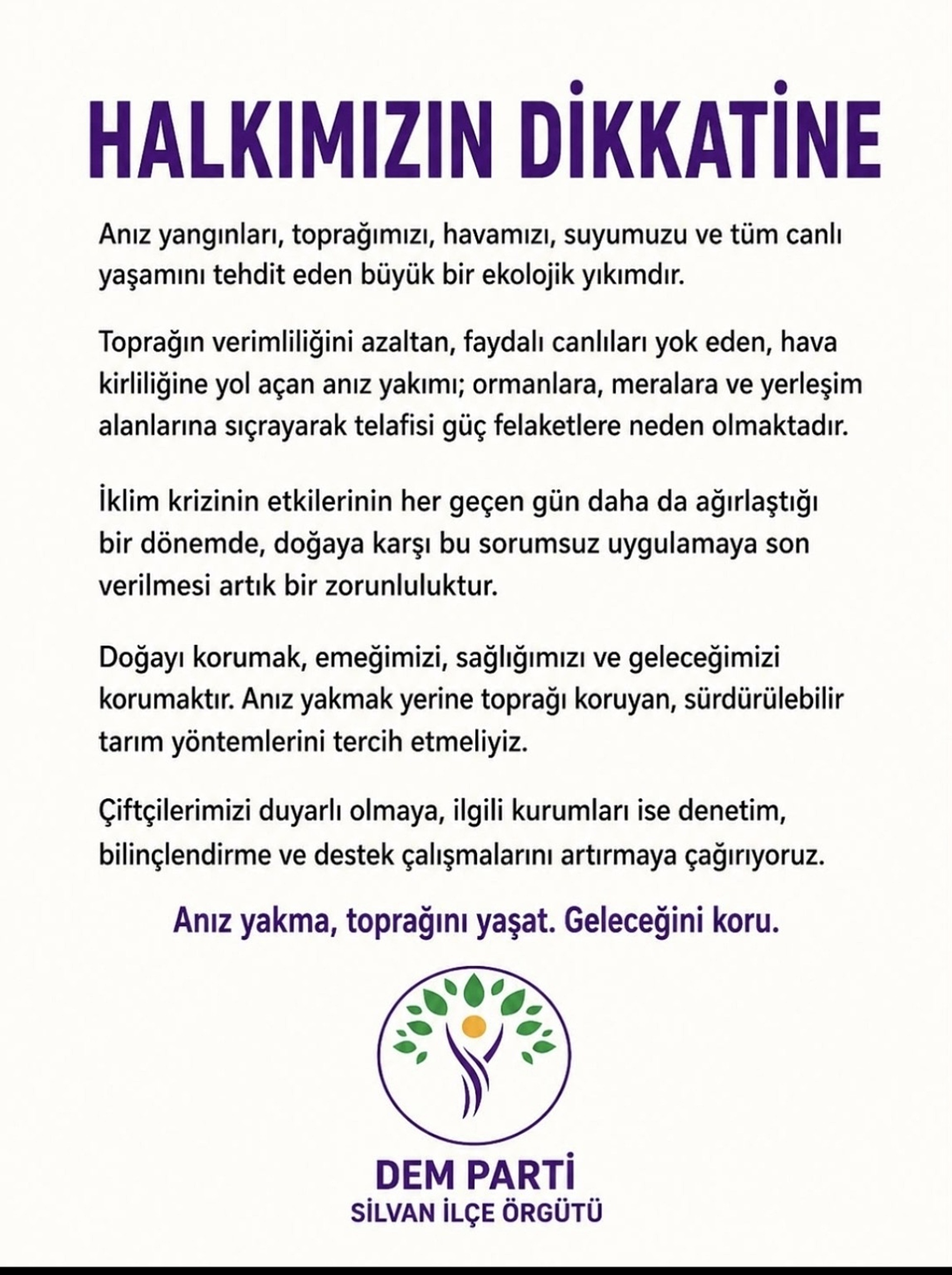 HALKIMIZIN DİKKATİNE

Anız yangınları, toprağımızı, havamızı, suyumuzu ve tüm canlı yaşamını tehdit eden büyük bir ekolojik yıkımdır.

Toprağın verimliliğini azaltan, faydalı canlıları yok eden, hava kirliliğine yol açan anız yakımı; ormanlara, meralara ve yerleşim alanlarına sıçrayarak telafisi güç felaketlere neden olmaktadır.

İklim krizinin etkilerinin her geçen gün daha da ağırlaştığı bir dönemde, doğaya karşı bu sorumsuz uygulamaya son verilmesi artık bir zorunluluktur.

Doğayı korumak, emeğimizi, sağlığımızı ve geleceğimizi korumaktır. Anız yakmak yerine toprağı koruyan, sürdürülebilir tarım yöntemlerini tercih etmeliyiz.

Çiftçilerimizi duyarlı olmaya, ilgili kurumları ise denetim, bilinçlendirme ve destek çalışmalarını artırmaya çağırıyoruz.

Anız yakma, toprağını yaşat. Geleceğini koru.

DEM PARTİ
SİLVAN İLÇE ÖRGÜTÜ